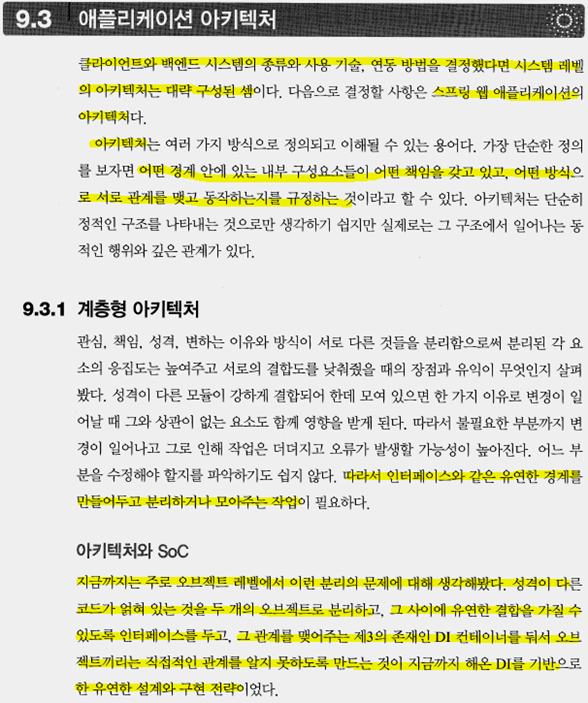 9.3 애플리케이션 아키텍처

클라이언트와 백엔드 시스템의 종류와 사용 기술, 연동 방법을 결정했다면 시스템 레벨의 아키텍처는 대략 구성된 셈이다. 다음으로 결정할 사항은 스프링 웹 애플리케이션의 아키텍처다.

아키텍처는 여러 가지 방식으로 정의되고 이해될 수 있는 용어다. 가장 단순한 정의를 보자면 어떤 경계 안에 있는 내부 구성요소들이 어떤 책임을 갖고 있고, 어떤 방식으로 서로 관계를 맺고 동작하는지를 규정하는 것이라고 할 수 있다. 아키텍처는 단순히 정적인 구조를 나타내는 것으로만 생각하기 쉽지만 실제로는 그 구조에서 일어나는 동적인 행위와 깊은 관계가 있다.

9.3.1 계층형 아키텍처

관심, 책임, 성격, 변하는 이유와 방식이 서로 다른 것들을 분리함으로써 분리된 각 요소의 응집도는 높여주고 서로의 결합도를 낮춰줬을 때의 장점과 유익이 무엇인지 살펴봤다. 성격이 다른 모듈이 강하게 결합되어 한데 모여 있으면 한 가지 이유로 변경이 일어날 때 그와 상관이 없는 요소도 함께 영향을 받게 된다. 따라서 불필요한 부분까지 변경이 일어나고 그로 인해 작업은 더뎌지고 오류가 발생할 가능성이 높아진다. 어느 부분을 수정해야 할지를 파악하기도 쉽지 않다. 따라서 인터페이스와 같은 유연한 경계를 만들어두고 분리하거나 모아주는 작업이 필요하다.

아키텍처와 SoC

지금까지는 주로 오브젝트 레벨에서 이런 분리의 문제에 대해 생각해봤다. 성격이 다른 코드가 얽혀 있는 것을 두 개의 오브젝트로 분리하고, 그 사이에 유연한 결합을 가질 수 있도록 인터페이스를 두고, 그 관계를 맺어주는 제3의 존재인 DI 컨테이너를 둬서 오브젝트끼리는 직접적인 관계를 알지 못하도록 만드는 것이 지금까지 해온 DI를 기반으로 한 유연한 설계와 구현 전략이었다.